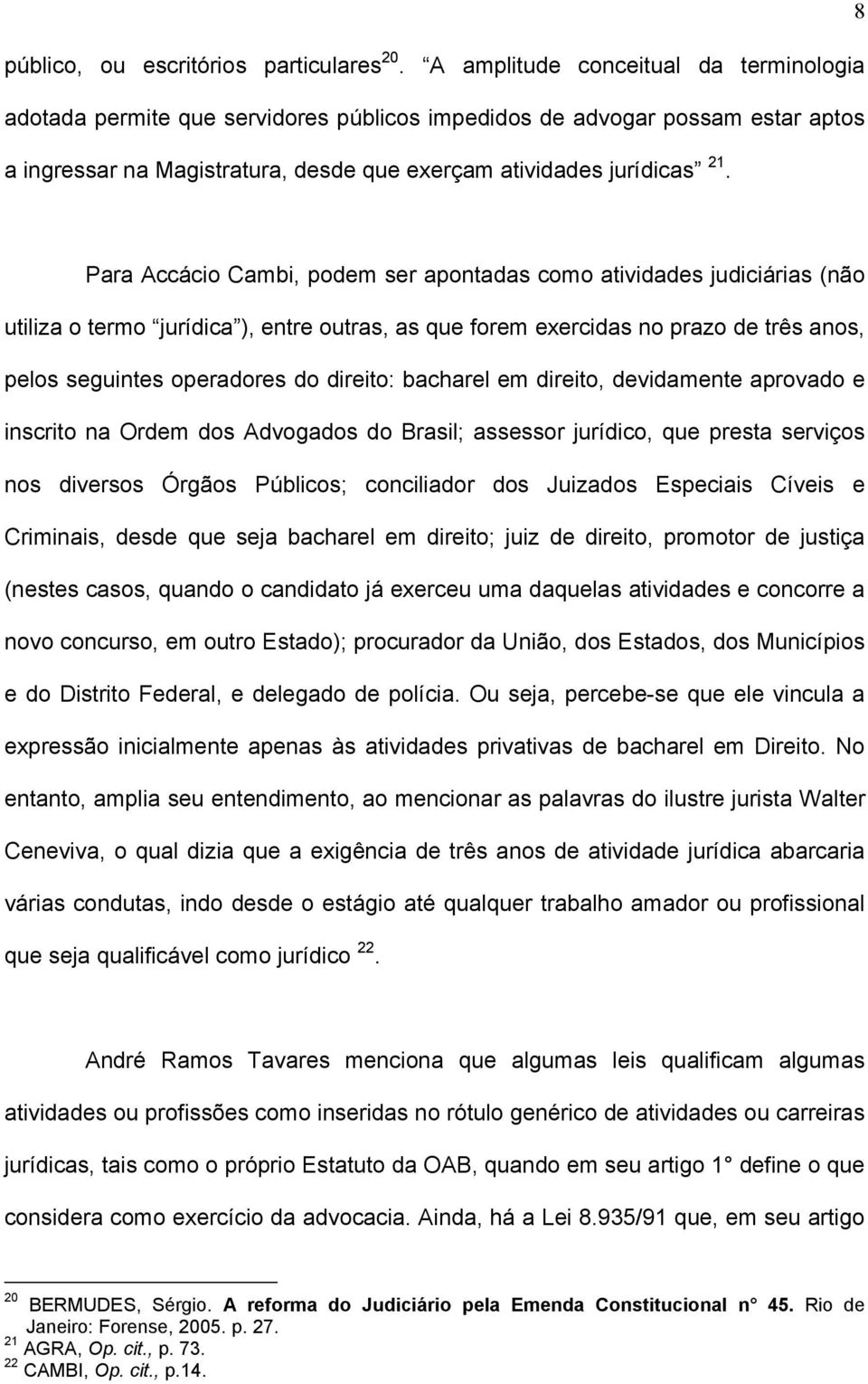 8

público, ou escritórios particulares $^{20}$. “A amplitude conceitual da terminologia adotada permite que servidores públicos impedidos de advogar possam estar aptos a ingressar na Magistratura, desde que exerçam atividades jurídicas” $^{21}$.

Para Accácio Cambi, podem ser apontadas como atividades judiciárias (não utiliza o termo “jurídica”), entre outras, as que forem exercidas no prazo de três anos, pelos seguintes operadores do direito: bacharel em direito, devidamente aprovado e inscrito na Ordem dos Advogados do Brasil; assessor jurídico, que presta serviços nos diversos Órgãos Públicos; conciliador dos Juizados Especiais Cíveis e Criminais, desde que seja bacharel em direito; juiz de direito, promotor de justiça (nestes casos, quando o candidato já exerceu uma daquelas atividades e concorre a novo concurso, em outro Estado); procurador da União, dos Estados, dos Municípios e do Distrito Federal, e delegado de polícia. Ou seja, percebe-se que ele vincula a expressão inicialmente apenas às atividades privativas de bacharel em Direito. No entanto, amplia seu entendimento, ao mencionar as palavras do ilustre jurista Walter Ceneviva, o qual dizia que a exigência de três anos de atividade jurídica abarcaria várias condutas, indo desde o estágio até qualquer trabalho amador ou profissional que seja qualificável como jurídico $^{22}$.

André Ramos Tavares menciona que algumas leis qualificam algumas atividades ou profissões como inseridas no rótulo genérico de atividades ou carreiras jurídicas, tais como o próprio Estatuto da OAB, quando em seu artigo 1° define o que considera como exercício da advocacia. Ainda, há a Lei 8.935/91 que, em seu artigo

$^{20}$ BERMUDES, Sérgio. A reforma do Judiciário pela Emenda Constitucional n° 45. Rio de Janeiro: Forense, 2005. p. 27.
$^{21}$ AGRA, Op. cit., p. 73.
$^{22}$ CAMBI, Op. cit., p.14.